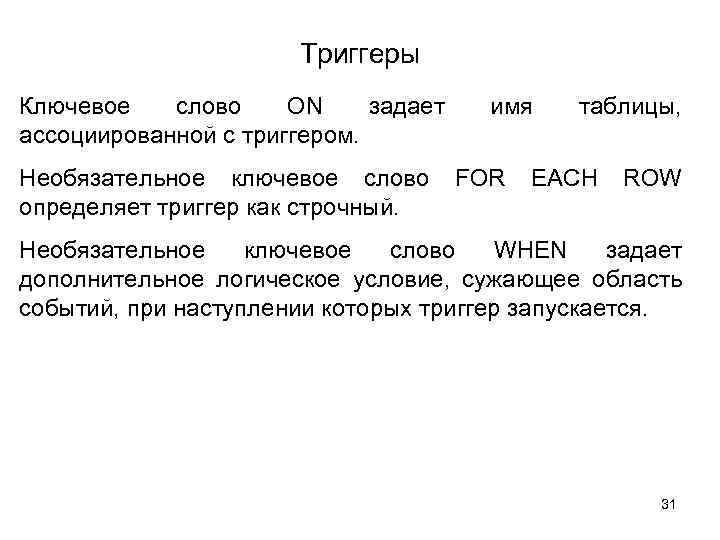 Триггеры

Ключевое слово ON задает имя таблицы, ассоциированной с триггером.

Необязательное ключевое слово FOR EACH ROW определяет триггер как строчный.

Необязательное ключевое слово WHEN задает дополнительное логическое условие, сужающее область событий, при наступлении которых триггер запускается.

31